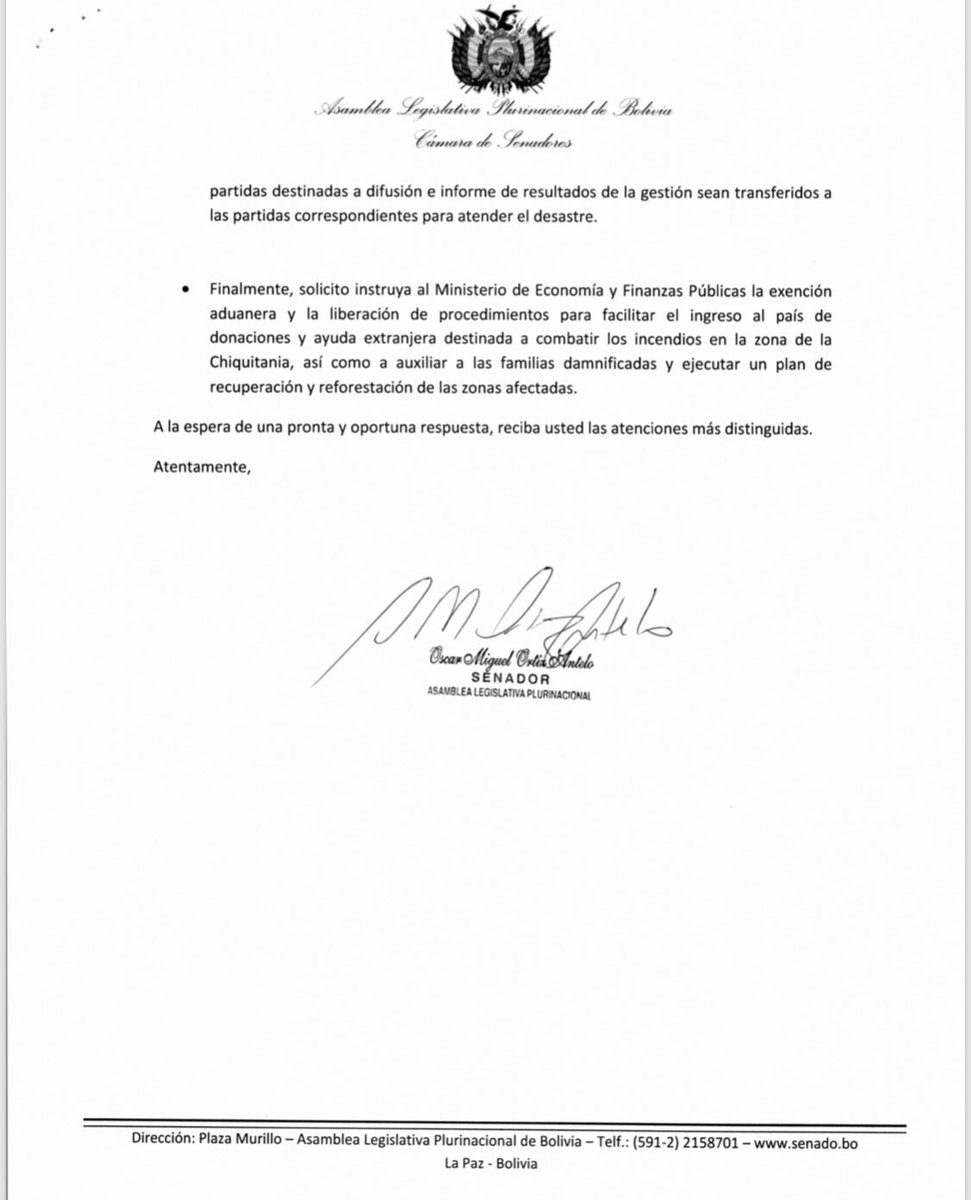 Asamblea Legislativa Plurinacional de Bolivia
Cámara de Senadores

partidas destinadas a difusión e informe de resultados de la gestión sean transferidos a las partidas correspondientes para atender el desastre.

• Finalmente, solicito instruya al Ministerio de Economía y Finanzas Públicas la exención aduanera y la liberación de procedimientos para facilitar el ingreso al país de donaciones y ayuda extranjera destinada a combatir los incendios en la zona de la Chiquitania, así como a auxiliar a las familias damnificadas y ejecutar un plan de recuperación y reforestación de las zonas afectadas.

A la espera de una pronta y oportuna respuesta, reciba usted las atenciones más distinguidas.

Atentamente,

Oscar Miguel Ortiz Antelo
SENADOR
ASAMBLEA LEGISLATIVA PLURINACIONAL

Dirección: Plaza Murillo – Asamblea Legislativa Plurinacional de Bolivia – Telf.: (591-2) 2158701 – www.senado.bo
La Paz - Bolivia